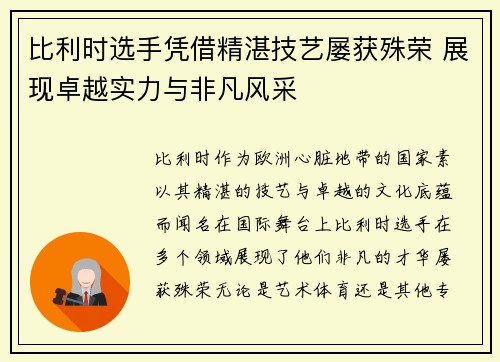 比利时选手凭借精湛技艺屡获殊荣 展现卓越实力与非凡风采

比利时作为欧洲心脏地带的国家素以其精湛的技艺与卓越的文化底蕴而闻名在国际舞台上比利时选手在多个领域展现了他们非凡的才华屡获殊荣无论是艺术体育还是其他专